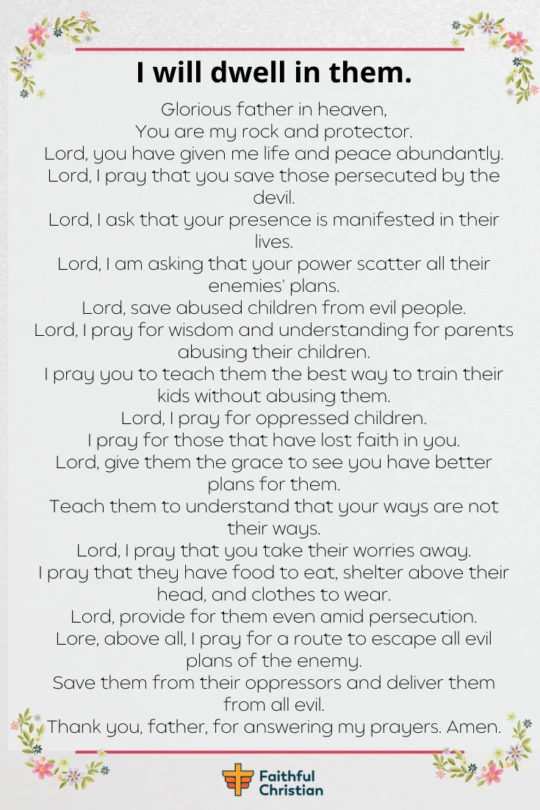 I will dwell in them.

Glorious father in heaven,
You are my rock and protector.
Lord, you have given me life and peace abundantly.
Lord, I pray that you save those persecuted by the devil.
Lord, I ask that your presence is manifested in their lives.
Lord, I am asking that your power scatter all their enemies' plans.
Lord, save abused children from evil people.
Lord, I pray for wisdom and understanding for parents abusing their children.
I pray you to teach them the best way to train their kids without abusing them.
Lord, I pray for oppressed children.
I pray for those that have lost faith in you.
Lord, give them the grace to see you have better plans for them.
Teach them to understand that your ways are not their ways.
Lord, I pray that you take their worries away.
I pray that they have food to eat, shelter above their head, and clothes to wear.
Lord, provide for them even amid persecution.
Lore, above all, I pray for a route to escape all evil plans of the enemy.
Save them from their oppressors and deliver them from all evil.
Thank you, father, for answering my prayers. Amen.

Faithful Christian